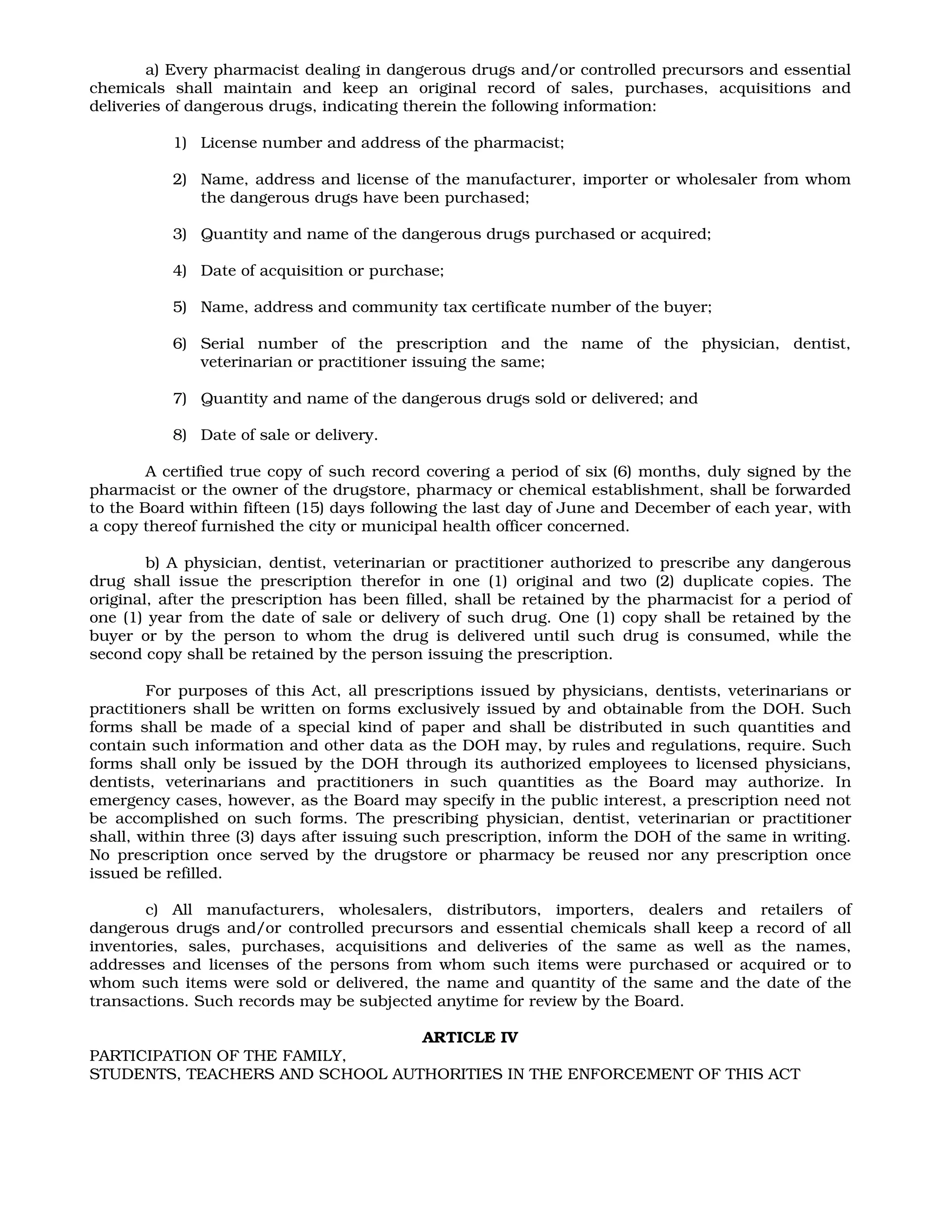 a) Every pharmacist dealing in dangerous drugs and/or controlled precursors and essential chemicals shall maintain and keep an original record of sales, purchases, acquisitions and deliveries of dangerous drugs, indicating therein the following information:

1) License number and address of the pharmacist;

2) Name, address and license of the manufacturer, importer or wholesaler from whom the dangerous drugs have been purchased;

3) Quantity and name of the dangerous drugs purchased or acquired;

4) Date of acquisition or purchase;

5) Name, address and community tax certificate number of the buyer;

6) Serial number of the prescription and the name of the physician, dentist, veterinarian or practitioner issuing the same;

7) Quantity and name of the dangerous drugs sold or delivered; and

8) Date of sale or delivery.

A certified true copy of such record covering a period of six (6) months, duly signed by the pharmacist or the owner of the drugstore, pharmacy or chemical establishment, shall be forwarded to the Board within fifteen (15) days following the last day of June and December of each year, with a copy thereof furnished the city or municipal health officer concerned.

b) A physician, dentist, veterinarian or practitioner authorized to prescribe any dangerous drug shall issue the prescription therefor in one (1) original and two (2) duplicate copies. The original, after the prescription has been filled, shall be retained by the pharmacist for a period of one (1) year from the date of sale or delivery of such drug. One (1) copy shall be retained by the buyer or by the person to whom the drug is delivered until such drug is consumed, while the second copy shall be retained by the person issuing the prescription.

For purposes of this Act, all prescriptions issued by physicians, dentists, veterinarians or practitioners shall be written on forms exclusively issued by and obtainable from the DOH. Such forms shall be made of a special kind of paper and shall be distributed in such quantities and contain such information and other data as the DOH may, by rules and regulations, require. Such forms shall only be issued by the DOH through its authorized employees to licensed physicians, dentists, veterinarians and practitioners in such quantities as the Board may authorize. In emergency cases, however, as the Board may specify in the public interest, a prescription need not be accomplished on such forms. The prescribing physician, dentist, veterinarian or practitioner shall, within three (3) days after issuing such prescription, inform the DOH of the same in writing. No prescription once served by the drugstore or pharmacy be reused nor any prescription once issued be refilled.

c) All manufacturers, wholesalers, distributors, importers, dealers and retailers of dangerous drugs and/or controlled precursors and essential chemicals shall keep a record of all inventories, sales, purchases, acquisitions and deliveries of the same as well as the names, addresses and licenses of the persons from whom such items were purchased or acquired or to whom such items were sold or delivered, the name and quantity of the same and the date of the transactions. Such records may be subjected anytime for review by the Board.

ARTICLE IV
PARTICIPATION OF THE FAMILY,
STUDENTS, TEACHERS AND SCHOOL AUTHORITIES IN THE ENFORCEMENT OF THIS ACT